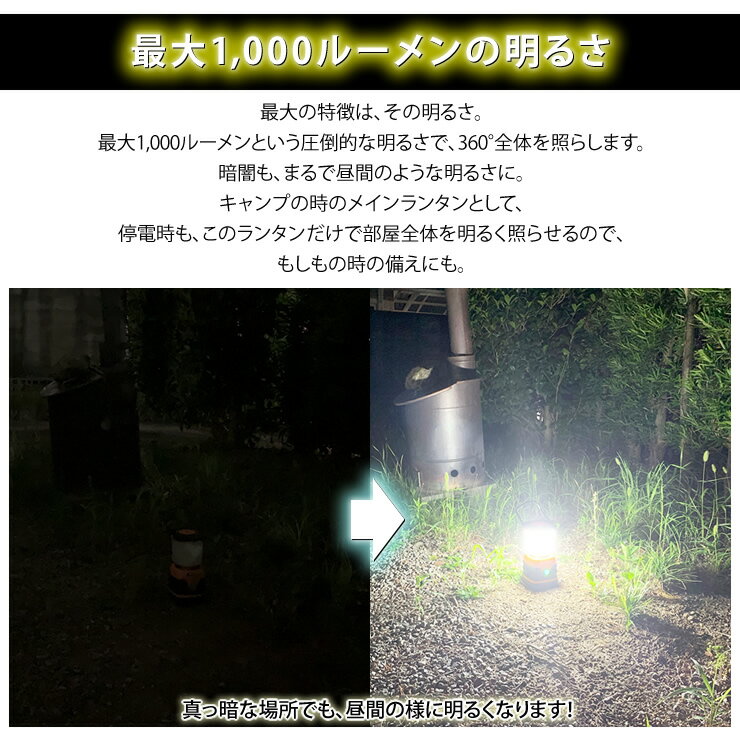 最大1,000ルーメンの明るさ

最大の特徴は、その明るさ。
最大1,000ルーメンという圧倒的な明るさで、360°全体を照らします。
暗闇も、まるで昼間のような明るさに。
キャンプの時のメインランタンとして、
停電時も、このランタンだけで部屋全体を明るく照らせるので、
もしもの時の備えにも。

真っ暗な場所でも、昼間の様に明るくなります!